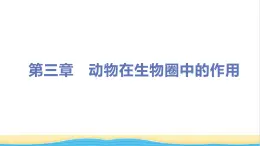 第三章　动物在生物圈中的作用